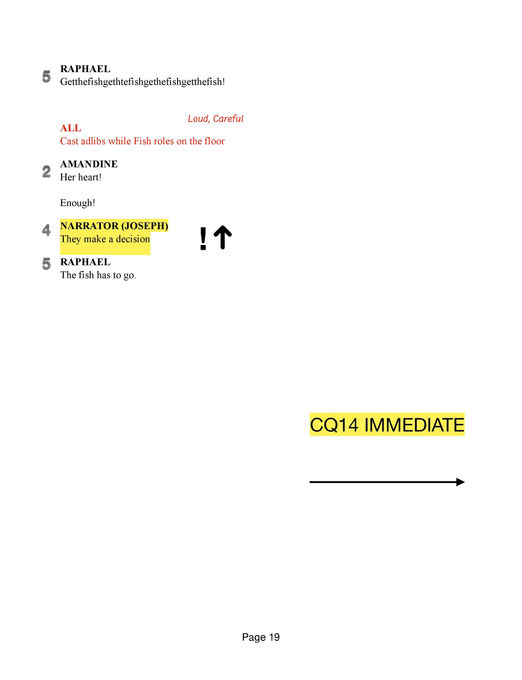 5 RAPHAEL
Getthefishgethtefishgethefishgetthefish!

Loud, Careful

ALL
Cast adlibs while Fish roles on the floor

2 AMANDINE
Her heart!

Enough!

4 NARRATOR (JOSEPH)
They make a decision

!↑

5 RAPHAEL
The fish has to go.

CQ14 IMMEDIATE

Page 19